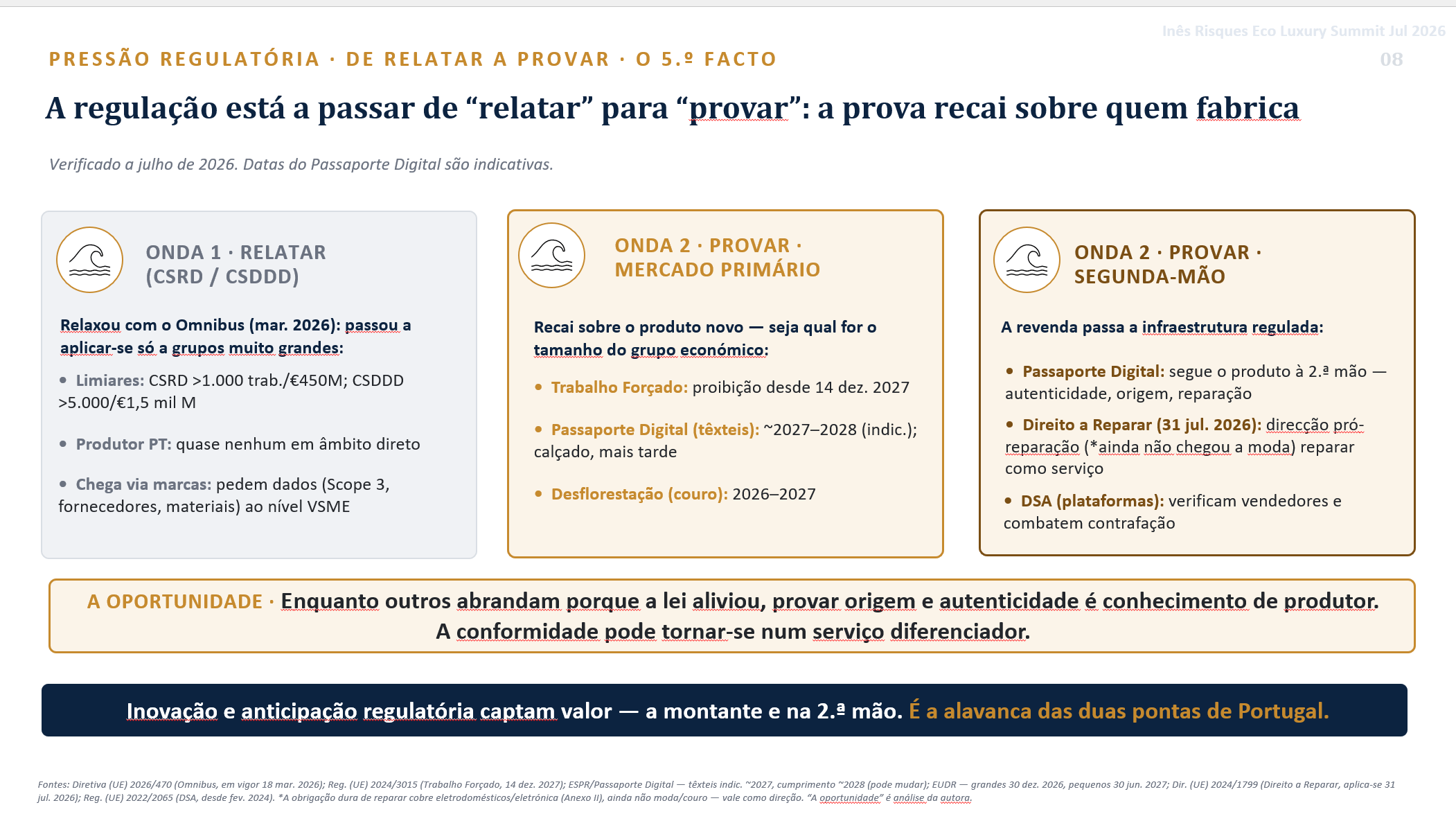 Inês Risques Eco Luxury Summit Jul 2026
08

PRESSÃO REGULATÓRIA · DE RELATAR A PROVAR · O 5.º FACTO

A regulação está a passar de “relatar” para “provar”: a prova recai sobre quem fabrica

Verificado a julho de 2026. Datas do Passaporte Digital são indicativas.

ONDA 1 · RELATAR (CSRD / CSDDD)

Relaxou com o Omnibus (mar. 2026): passou a aplicar-se só a grupos muito grandes:

• Limiares: CSRD >1.000 trab./€450M; CSDDD >5.000/€1,5 mil M

• Produtor PT: quase nenhum em âmbito direto

• Chega via marcas: pedem dados (Scope 3, fornecedores, materiais) ao nível VSME

ONDA 2 · PROVAR · MERCADO PRIMÁRIO

Recai sobre o produto novo — seja qual for o tamanho do grupo económico:

• Trabalho Forçado: proibição desde 14 dez. 2027

• Passaporte Digital (têxteis): ~2027–2028 (indic.); calçado, mais tarde

• Desflorestação (couro): 2026–2027

ONDA 2 · PROVAR · SEGUNDA-MÃO

A revenda passa a infraestrutura regulada:

• Passaporte Digital: segue o produto à 2.ª mão — autenticidade, origem, reparação

• Direito a Reparar (31 jul. 2026): direcção pró-reparação (*ainda não chegou a moda) reparar como serviço

• DSA (plataformas): verificam vendedores e combatem contrafação

A OPORTUNIDADE · Enquanto outros abrandam porque a lei aliviou, provar origem e autenticidade é conhecimento de produtor. A conformidade pode tornar-se num serviço diferenciador.

Inovação e anticipação regulatória captam valor — a montante e na 2.ª mão. É a alavanca das duas pontas de Portugal.

Fontes: Diretiva (UE) 2026/470 (Omnibus, em vigor 18 mar. 2026); Reg. (UE) 2024/3015 (Trabalho Forçado, 14 dez. 2027); ESPR/Passaporte Digital — têxteis indic. ~2027, cumprimento ~2028 (pode mudar); EUDR — grandes 30 dez. 2026, pequenos 30 jun. 2027; Dir. (UE) 2024/1799 (Direito a Reparar, aplica-se 31 jul. 2026); Reg. (UE) 2022/2065 (DSA, desde fev. 2024). *A obrigação dura de reparar cobre eletrodomésticos/eletrónica (Anexo II), ainda não moda/couro — vale como direção. “A oportunidade” é análise da autora.